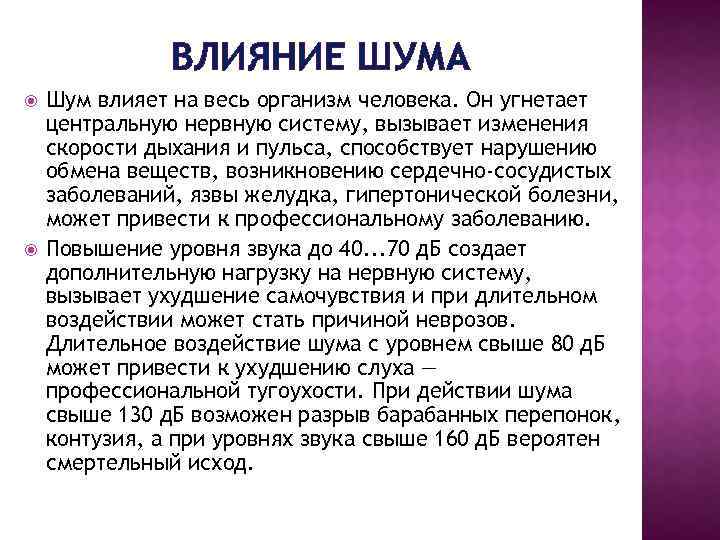 ВЛИЯНИЕ ШУМА

• Шум влияет на весь организм человека. Он угнетает центральную нервную систему, вызывает изменения скорости дыхания и пульса, способствует нарушению обмена веществ, возникновению сердечно-сосудистых заболеваний, язвы желудка, гипертонической болезни, может привести к профессиональному заболеванию.

• Повышение уровня звука до 40...70 дБ создает дополнительную нагрузку на нервную систему, вызывает ухудшение самочувствия и при длительном воздействии может стать причиной неврозов. Длительное воздействие шума с уровнем свыше 80 дБ может привести к ухудшению слуха — профессиональной тугоухости. При действии шума свыше 130 дБ возможен разрыв барабанных перепонок, контузия, а при уровнях звука свыше 160 дБ вероятен смертельный исход.